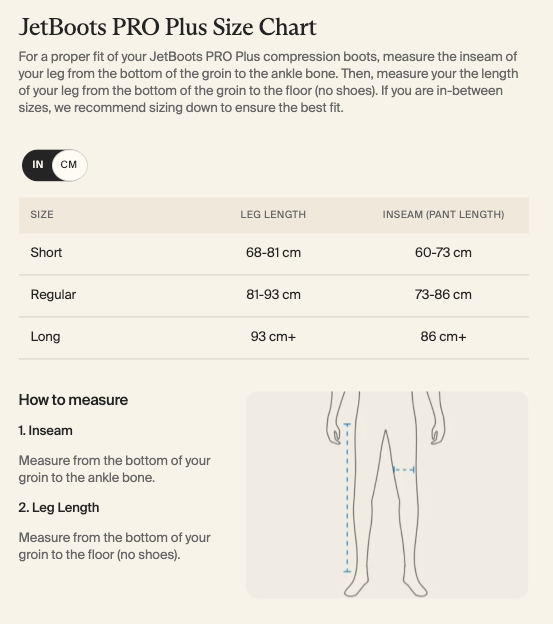 JetBoots PRO Plus Size Chart

For a proper fit of your JetBoots PRO Plus compression boots, measure the inseam of your leg from the bottom of the groin to the ankle bone. Then, measure your the length of your leg from the bottom of the groin to the floor (no shoes). If you are in-between sizes, we recommend sizing down to ensure the best fit.

IN CM

| SIZE | LEG LENGTH | INSEAM (PANT LENGTH) |
|---|---|---|
| Short | 68-81 cm | 60-73 cm |
| Regular | 81-93 cm | 73-86 cm |
| Long | 93 cm+ | 86 cm+ |

How to measure

1. Inseam

Measure from the bottom of your groin to the ankle bone.

2. Leg Length

Measure from the bottom of your groin to the floor (no shoes).